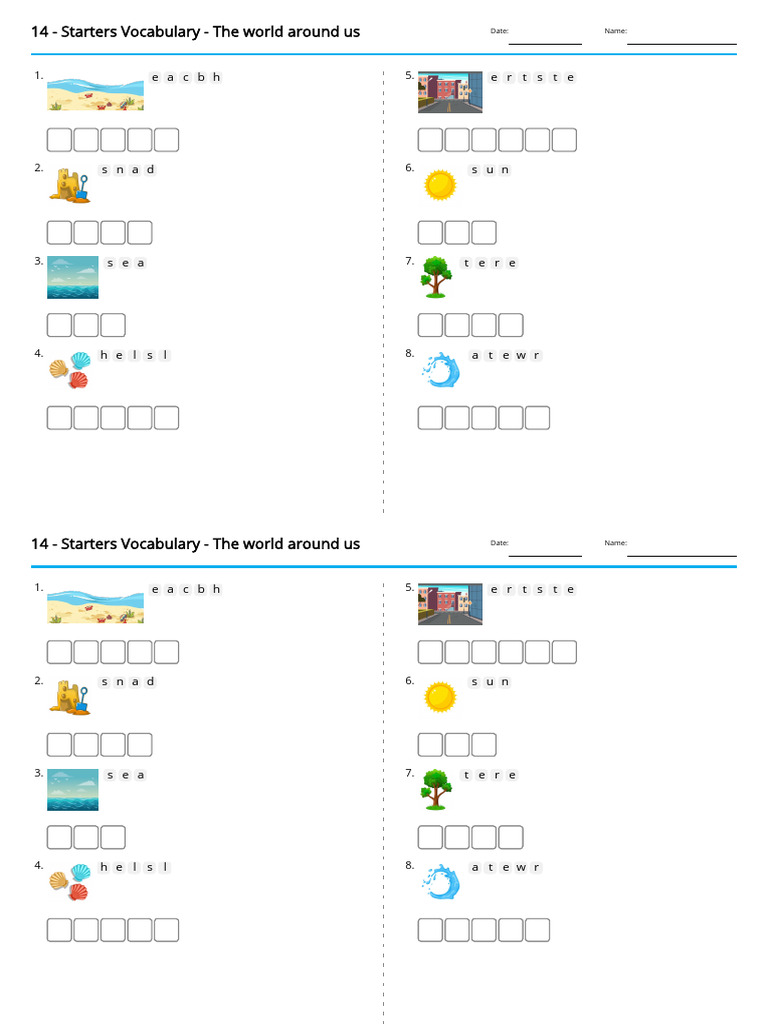 14 - Starters Vocabulary - The world around us

Date:

Name:

1. e a c b h

2. s n a d

3. s e a

4. h e l s l

5. e r t s t e

6. s u n

7. t e r e

8. a t e w r

14 - Starters Vocabulary - The world around us

Date:

Name:

1. e a c b h

2. s n a d

3. s e a

4. h e l s l

5. e r t s t e

6. s u n

7. t e r e

8. a t e w r